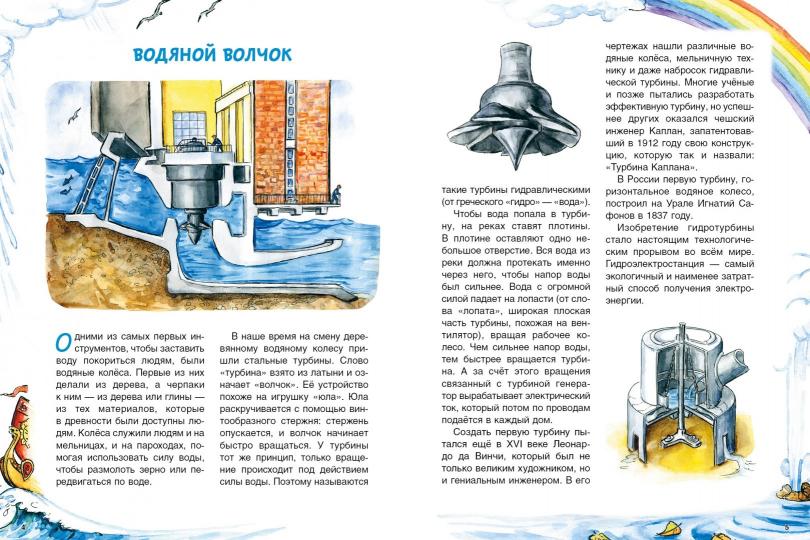 ВОДЯНОЙ ВОЛЧОК

Одними из самых первых инструментов, чтобы заставить воду покориться людям, были водяные колёса. Первые из них делали из дерева, а черпаки к ним — из дерева или глины — из тех материалов, которые в древности были доступны людям. Колёса служили людям и на мельницах, и на пароходах, помогая использовать силу воды, чтобы размолоть зерно или передвигаться по воде.

В наше время на смену деревянному водяному колесу пришли стальные турбины. Слово «турбина» взято из латыни и означает «волчок». Её устройство похоже на игрушку «юла». Юла раскручивается с помощью винтообразного стержня: стержень опускается, и волчок начинает быстро вращаться. У турбины тот же принцип, только вращение происходит под действием силы воды. Поэтому называются

такие турбины гидравлическими (от греческого «гидро» — «вода»).

Чтобы вода попала в турбину, на реках ставят плотины. В плотине оставляют одно небольшое отверстие. Вся вода из реки должна протекать именно через него, чтобы напор воды был сильнее. Вода с огромной силой падает на лопасти (от слова «лопата», широкая плоская часть турбины, похожая на вентилятор), вращая рабочее колесо. Чем сильнее напор воды, тем быстрее вращается турбина. А за счёт этого вращения связанный с турбиной генератор вырабатывает электрический ток, который потом по проводам подаётся в каждый дом.

Создать первую турбину пытался ещё в XVI веке Леонардо да Винчи, который был не только великим художником, но и гениальным инженером. В его

чертежах нашли различные водяные колёса, мельничную технику и даже набросок гидравлической турбины. Многие учёные и позже пытались разработать эффективную турбину, но успешнее других оказался чешский инженер Каплан, запатентовавший в 1912 году свою конструкцию, которую так и назвали: «Турбина Каплана».

В России первую турбину, горизонтальное водяное колесо, построил на Урале Игнатий Сафонов в 1837 году.

Изобретение гидротурбины стало настоящим технологическим прорывом во всём мире. Гидроэлектростанция — самый экологичный и наименее затратный способ получения электроэнергии.

5